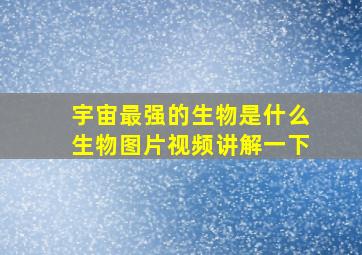 宇宙最强的生物是什么
生物图片视频讲解一下